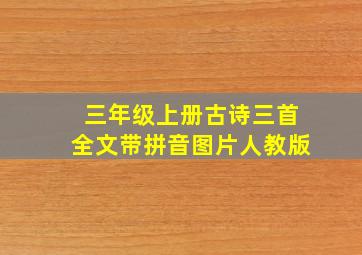 三年级上册古诗三首
全文带拼音图片人教版